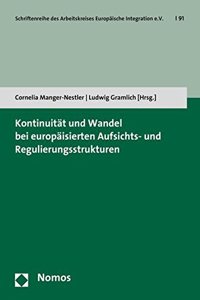 Schriftenreihe des Arbeitskreises Europäische Integration e.V. | 91

Cornelia Manger-Nestler | Ludwig Gramlich [Hrsg.]

Kontinuität und Wandel bei europäisierten Aufsichts- und Regulierungsstrukturen

Nomos